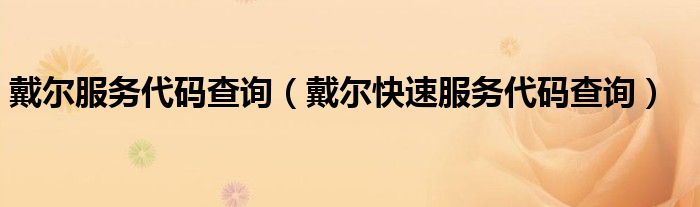 戴尔服务代码查询（戴尔快速服务代码查询）